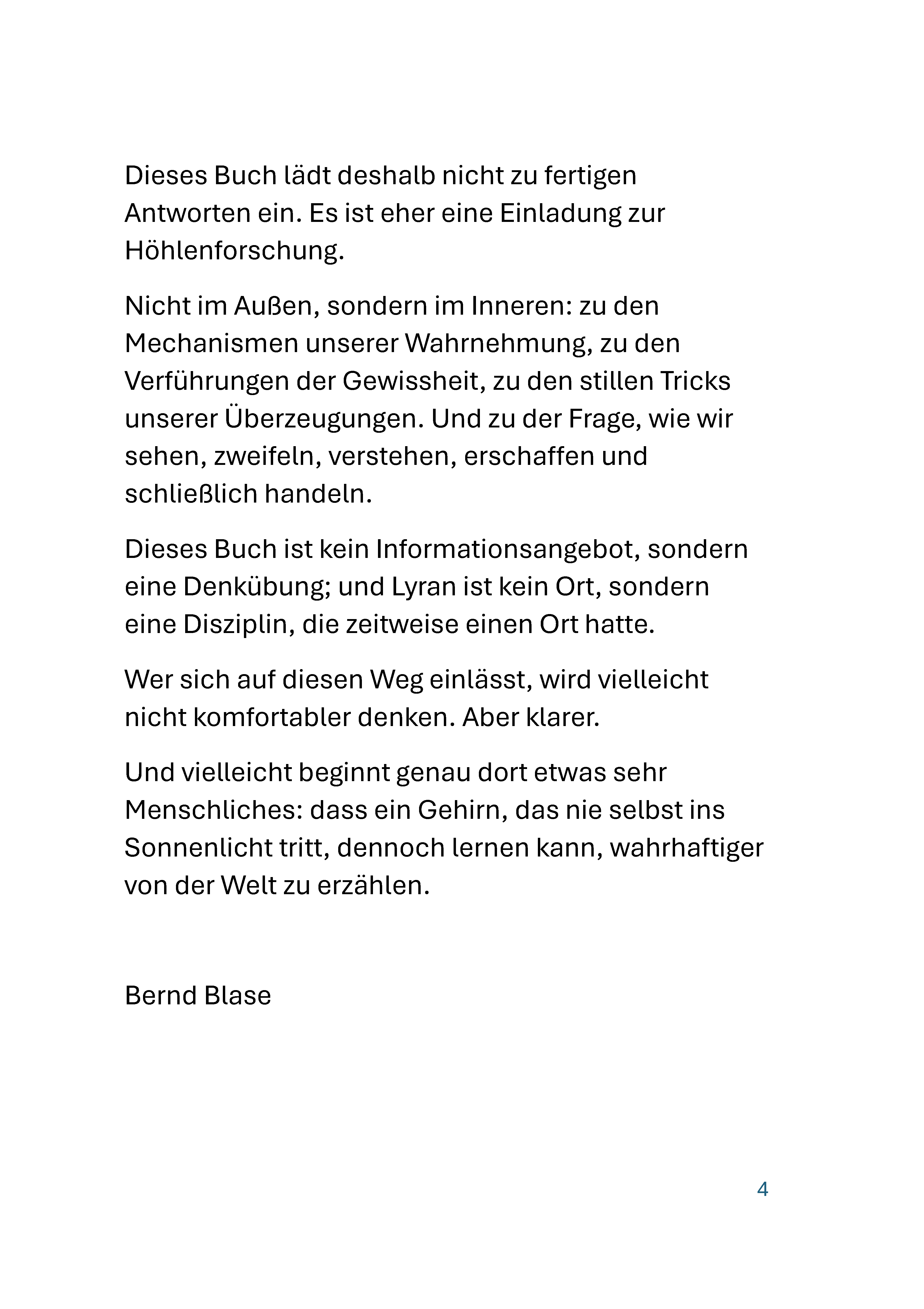 Dieses Buch lädt deshalb nicht zu fertigen Antworten ein. Es ist eher eine Einladung zur Höhlenforschung.

Nicht im Außen, sondern im Inneren: zu den Mechanismen unserer Wahrnehmung, zu den Verführungen der Gewissheit, zu den stillen Tricks unserer Überzeugungen. Und zu der Frage, wie wir sehen, zweifeln, verstehen, erschaffen und schließlich handeln.

Dieses Buch ist kein Informationsangebot, sondern eine Denkübung; und Lyran ist kein Ort, sondern eine Disziplin, die zeitweise einen Ort hatte.

Wer sich auf diesen Weg einlässt, wird vielleicht nicht komfortabler denken. Aber klarer.

Und vielleicht beginnt genau dort etwas sehr Menschliches: dass ein Gehirn, das nie selbst ins Sonnenlicht tritt, dennoch lernen kann, wahrhaftiger von der Welt zu erzählen.

Bernd Blase

4